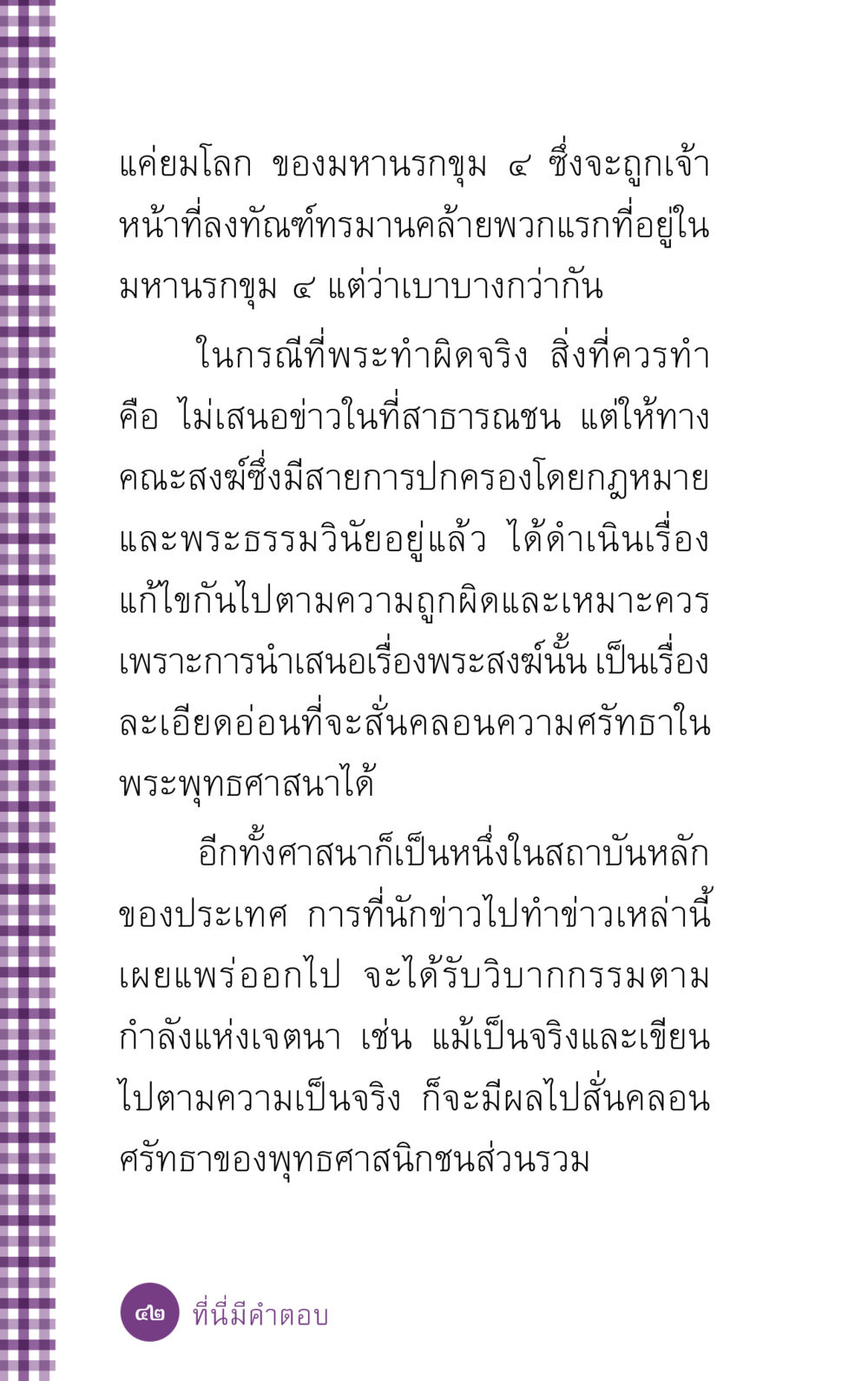 แค่ยมโลก ของมหานรกขุม ๔ ซึ่งจะถูกเจ้าหน้าที่ลงทัณฑ์ทรมานคล้ายพวกแรกที่อยู่ในมหานรกขุม ๔ แต่ว่าเบาบางกว่ากัน

ในกรณีที่พระทำผิดจริง สิ่งที่ควรทำคือ ไม่เสนอข่าวในที่สาธารณชน แต่ให้ทางคณะสงฆ์ซึ่งมีสายการปกครองโดยกฎหมายและพระธรรมวินัยอยู่แล้ว ได้ดำเนินเรื่องแก้ไขกันไปตามความถูกผิดและเหมาะควร เพราะการนำเสนอเรื่องพระสงฆ์นั้น เป็นเรื่องละเอียดอ่อนที่จะสั่นคลอนความศรัทธาในพระพุทธศาสนาได้

อีกทั้งศาสนาก็เป็นหนึ่งในสถาบันหลักของประเทศ การที่นักข่าวไปทำข่าวเหล่านี้เผยแพร่ออกไป จะได้รับวิบากกรรมตามกำลังแห่งเจตนา เช่น แม้เป็นจริงและเขียนไปตามความเป็นจริง ก็จะมีผลไปสั่นคลอนศรัทธาของพุทธศาสนิกชนส่วนรวม

๔๒ ที่นี่มีคำตอบ